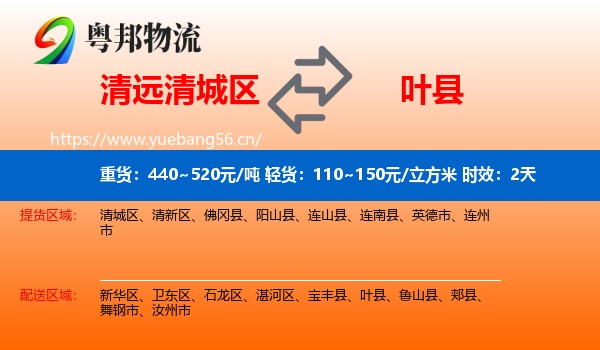 粤邦物流

清远清城区

叶县

https://www.yuebang56.cn/

重货：440~520元/吨 轻货：110~150元/立方米 时效：2天

提货区域：

清城区、清新区、佛冈县、阳山县、连山县、连南县、英德市、连州市

配送区域：

新华区、卫东区、石龙区、湛河区、宝丰县、叶县、鲁山县、郏县、舞钢市、汝州市